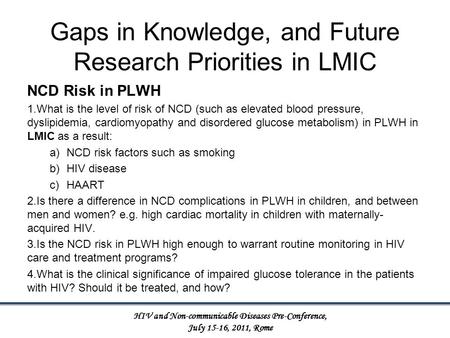 Gaps in Knowledge, and Future Research Priorities in LMIC

NCD Risk in PLWH

1.What is the level of risk of NCD (such as elevated blood pressure, dyslipidemia, cardiomyopathy and disordered glucose metabolism) in PLWH in LMIC as a result:

a) NCD risk factors such as smoking
b) HIV disease
c) HAART

2.Is there a difference in NCD complications in PLWH in children, and between men and women? e.g. high cardiac mortality in children with maternally-acquired HIV.

3.Is the NCD risk in PLWH high enough to warrant routine monitoring in HIV care and treatment programs?

4.What is the clinical significance of impaired glucose tolerance in the patients with HIV? Should it be treated, and how?

HIV and Non-communicable Diseases Pre-Conference, July 15-16, 2011, Rome